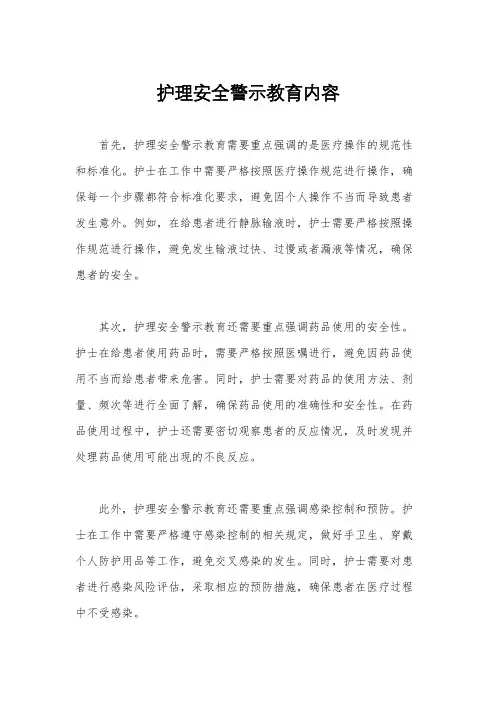 护理安全警示教育内容

首先，护理安全警示教育需要重点强调的是医疗操作的规范性和标准化。护士在工作中需要严格按照医疗操作规范进行操作，确保每一个步骤都符合标准化要求，避免因个人操作不当而导致患者发生意外。例如，在给患者进行静脉输液时，护士需要严格按照操作规范进行操作，避免发生输液过快、过慢或者漏液等情况，确保患者的安全。

其次，护理安全警示教育还需要重点强调药品使用的安全性。护士在给患者使用药品时，需要严格按照医嘱进行，避免因药品使用不当而给患者带来危害。同时，护士需要对药品的使用方法、剂量、频次等进行全面了解，确保药品使用的准确性和安全性。在药品使用过程中，护士还需要密切观察患者的反应情况，及时发现并处理药品使用可能出现的不良反应。

此外，护理安全警示教育还需要重点强调感染控制和预防。护士在工作中需要严格遵守感染控制的相关规定，做好手卫生、穿戴个人防护用品等工作，避免交叉感染的发生。同时，护士需要对患者进行感染风险评估，采取相应的预防措施，确保患者在医疗过程中不受感染。